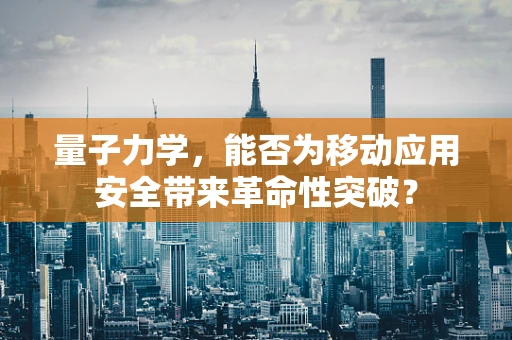 量子力学，能否为移动应用安全带来革命性突破？